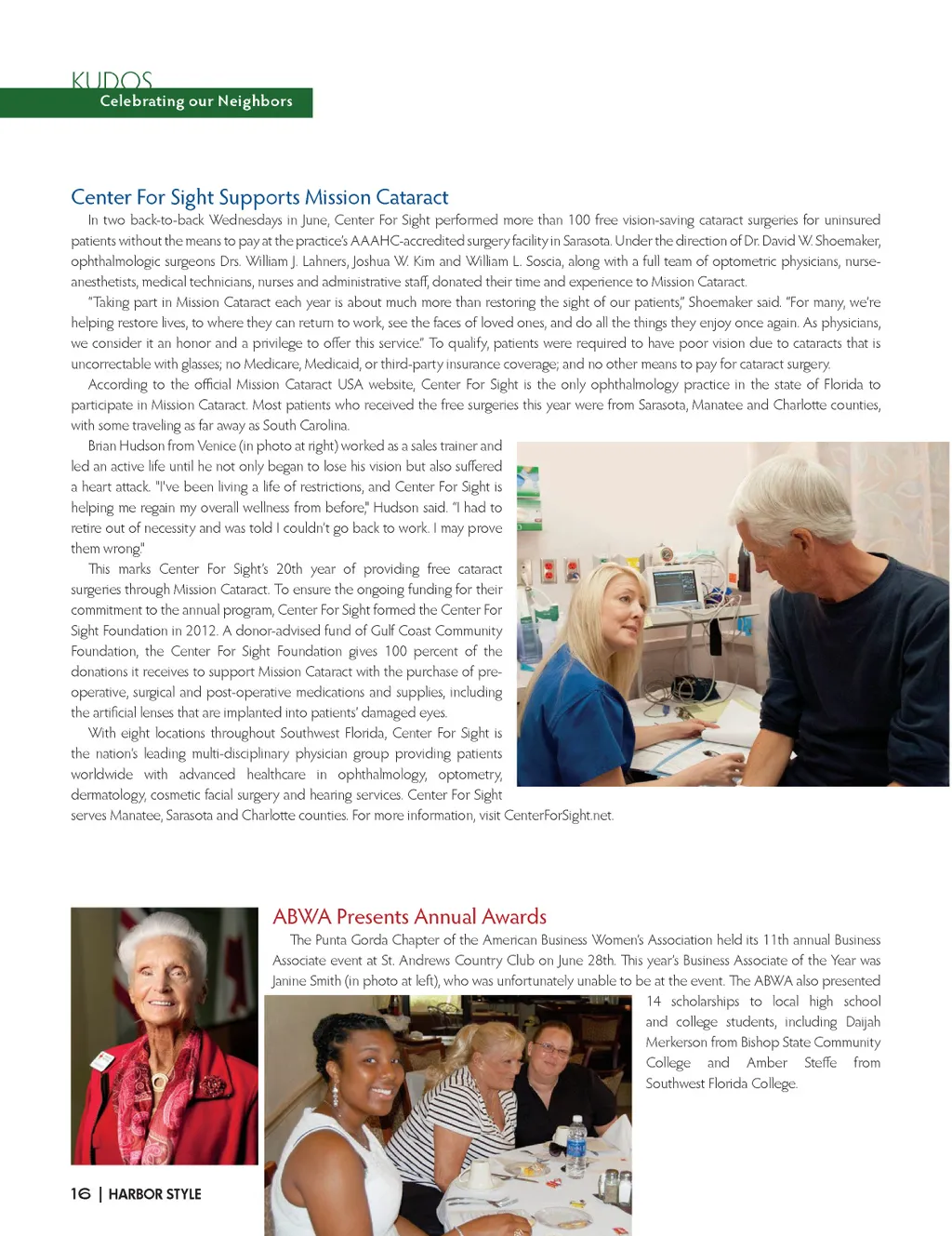 KUDOS
Celebrating our Neighbors

Center For Sight Supports Mission Cataract

In two back-to-back Wednesdays in June, Center For Sight performed more than 100 free vision-saving cataract surgeries for uninsured patients without the means to pay at the practice's AAAHC-accredited surgery facility in Sarasota. Under the direction of Dr. David W. Shoemaker, ophthalmologic surgeons Drs. William J. Lahners, Joshua W. Kim and William L. Soscia, along with a full team of optometric physicians, nurse-anesthetists, medical technicians, nurses and administrative staff, donated their time and experience to Mission Cataract.

"Taking part in Mission Cataract each year is about much more than restoring the sight of our patients," Shoemaker said. "For many, we're helping restore lives, to where they can return to work, see the faces of loved ones, and do all the things they enjoy once again. As physicians, we consider it an honor and a privilege to offer this service." To qualify, patients were required to have poor vision due to cataracts that is uncorrectable with glasses; no Medicare, Medicaid, or third-party insurance coverage; and no other means to pay for cataract surgery.

According to the official Mission Cataract USA website, Center For Sight is the only ophthalmology practice in the state of Florida to participate in Mission Cataract. Most patients who received the free surgeries this year were from Sarasota, Manatee and Charlotte counties, with some traveling as far away as South Carolina.

Brian Hudson from Venice (in photo at right) worked as a sales trainer and led an active life until he not only began to lose his vision but also suffered a heart attack. "I've been living a life of restrictions, and Center For Sight is helping me regain my overall wellness from before," Hudson said. "I had to retire out of necessity and was told I couldn't go back to work. I may prove them wrong."

This marks Center For Sight's 20th year of providing free cataract surgeries through Mission Cataract. To ensure the ongoing funding for their commitment to the annual program, Center For Sight formed the Center For Sight Foundation in 2012. A donor-advised fund of Gulf Coast Community Foundation, the Center For Sight Foundation gives 100 percent of the donations it receives to support Mission Cataract with the purchase of pre-operative, surgical and post-operative medications and supplies, including the artificial lenses that are implanted into patients' damaged eyes.

With eight locations throughout Southwest Florida, Center For Sight is the nation's leading multi-disciplinary physician group providing patients worldwide with advanced healthcare in ophthalmology, optometry, dermatology, cosmetic facial surgery and hearing services. Center For Sight serves Manatee, Sarasota and Charlotte counties. For more information, visit CenterForSight.net.

ABWA Presents Annual Awards

The Punta Gorda Chapter of the American Business Women's Association held its 11th annual Business Associate event at St. Andrews Country Club on June 28th. This year's Business Associate of the Year was Janine Smith (in photo at left), who was unfortunately unable to be at the event. The ABWA also presented 14 scholarships to local high school and college students, including Daijah Merkerson from Bishop State Community College and Amber Steffe from Southwest Florida College.

16 | HARBOR STYLE